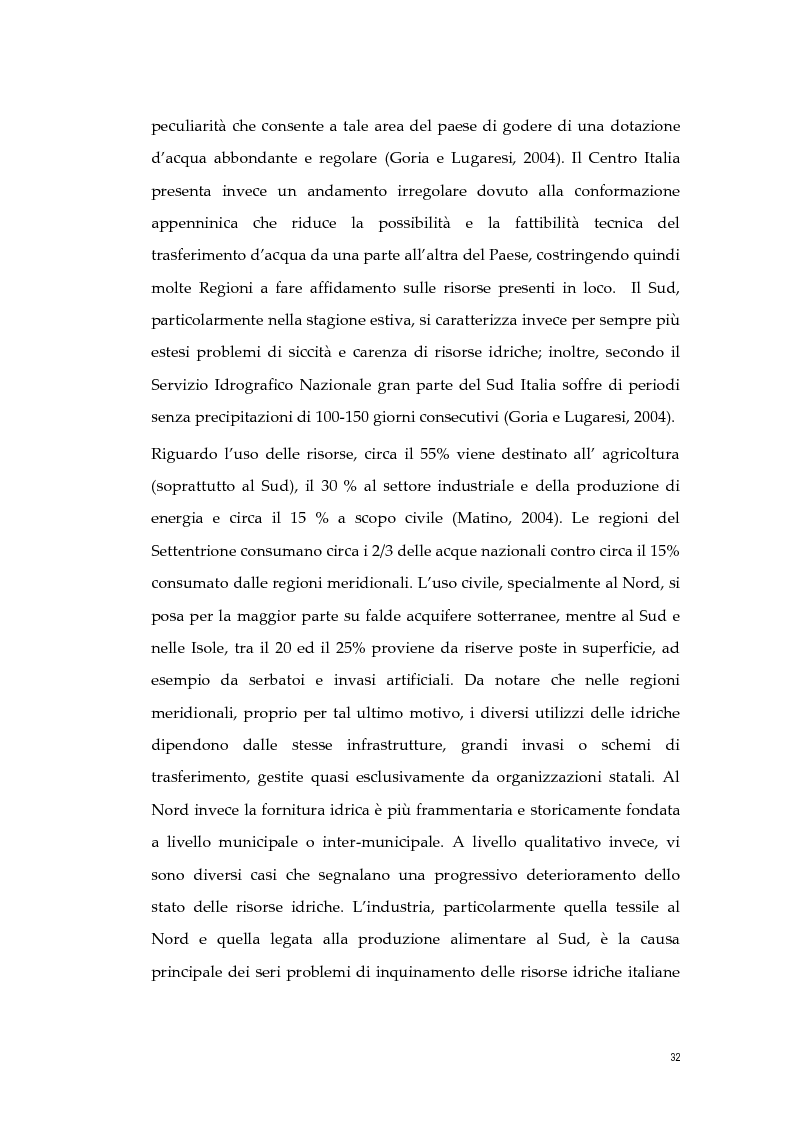 peculiarità che consente a tale area del paese di godere di una dotazione d'acqua abbondante e regolare (Goria e Lugaresi, 2004). Il Centro Italia presenta invece un andamento irregolare dovuto alla conformazione appenninica che riduce la possibilità e la fattibilità tecnica del trasferimento d'acqua da una parte all'altra del Paese, costringendo quindi molte Regioni a fare affidamento sulle risorse presenti in loco. Il Sud, particolarmente nella stagione estiva, si caratterizza invece per sempre più estesi problemi di siccità e carenza di risorse idriche; inoltre, secondo il Servizio Idrografico Nazionale gran parte del Sud Italia soffre di periodi senza precipitazioni di 100-150 giorni consecutivi (Goria e Lugaresi, 2004).

Riguardo l'uso delle risorse, circa il 55% viene destinato all' agricoltura (soprattutto al Sud), il 30 % al settore industriale e della produzione di energia e circa il 15 % a scopo civile (Matino, 2004). Le regioni del Settentrione consumano circa i 2/3 delle acque nazionali contro circa il 15% consumato dalle regioni meridionali. L'uso civile, specialmente al Nord, si posa per la maggior parte su falde acquifere sotterranee, mentre al Sud e nelle Isole, tra il 20 ed il 25% proviene da riserve poste in superficie, ad esempio da serbatoi e invasi artificiali. Da notare che nelle regioni meridionali, proprio per tal ultimo motivo, i diversi utilizzi delle idriche dipendono dalle stesse infrastrutture, grandi invasi o schemi di trasferimento, gestite quasi esclusivamente da organizzazioni statali. Al Nord invece la fornitura idrica è più frammentaria e storicamente fondata a livello municipale o inter-municipale. A livello qualitativo invece, vi sono diversi casi che segnalano una progressivo deterioramento dello stato delle risorse idriche. L'industria, particolarmente quella tessile al Nord e quella legata alla produzione alimentare al Sud, è la causa principale dei seri problemi di inquinamento delle risorse idriche italiane

32